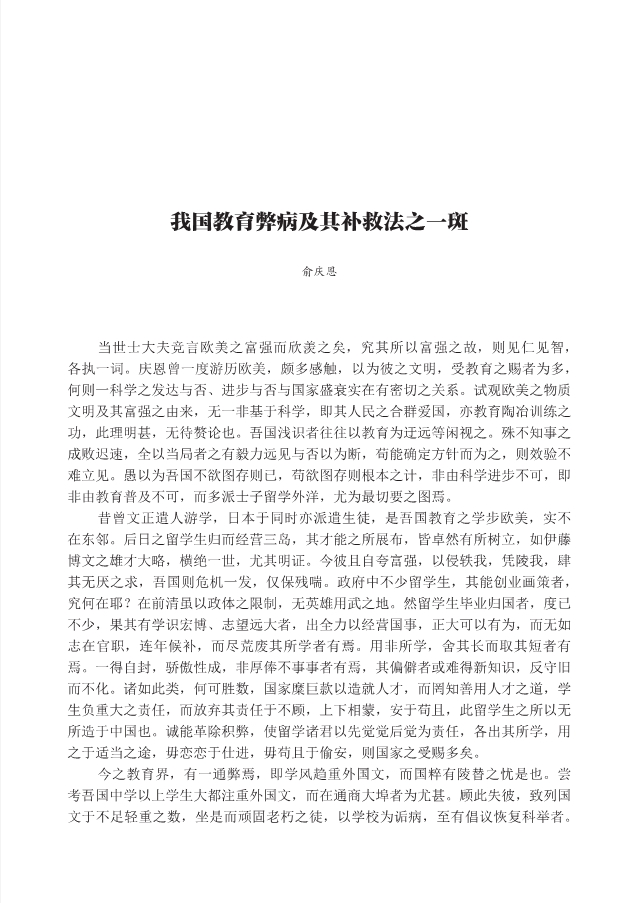 我国教育弊病及其补救法之一斑

俞庆恩

当世士大夫竞言欧美之富强而欣羡之矣，究其所以富强之故，则见仁见智，各执一词。庆恩曾一度游历欧美，颇多感触，以为彼之文明，受教育之赐者为多，何则一科学之发达与否、进步与否与国家盛衰实在有密切之关系。试观欧美之物质文明及其富强之由来，无一非基于科学，即其人民之合群爱国，亦教育陶冶训练之功，此理明甚，无待赘论也。吾国浅识者往往以教育为迂远等闲视之。殊不知事之成败迟速，全以当局者之有毅力远见与否以为断，苟能确定方针而为之，则效验不难立见。愚以为吾国不欲图存则已，苟欲图存则根本之计，非由科学进步不可，即非由教育普及不可，而多派士子留学外洋，尤为最切要之图焉。

昔曾文正遣人游学，日本于同时亦派遣生徒，是吾国教育之学步欧美，实不在东邻。后日之留学生归而经营三岛，其才能之所展布，皆卓然有所树立，如伊藤博文之雄才大略，横绝一世，尤其明证。今彼且自夸富强，以侵轶我，凭陵我，肆其无厌之求，吾国则危机一发，仅保残喘。政府中不少留学生，其能创业画策者，究何在耶？在前清虽以政体之限制，无英雄用武之地。然留学生毕业归国者，度已不少，果其有学识宏博、志望远大者，出全力以经营国事，正大可以有为，而无如志在官职，连年候补，而尽荒废其所学者有焉。用非所学，舍其长而取其短者有焉。一得自封，骄傲性成，非厚俸不事事者有焉，其偏僻者或难得新知识，反守旧而不化。诸如此类，何可胜数，国家糜巨款以造就人才，而罔知善用人才之道，学生负重大之责任，而放弃其责任于不顾，上下相蒙，安于苟且，此留学生之所以无所造于中国也。诚能革除积弊，使留学诸君以先觉觉后觉为责任，各出其所学，用之于适当之途，毋恋恋于仕进，毋苟且于偷安，则国家之受赐多矣。

今之教育界，有一通弊焉，即学风趋重外国文，而国粹有陵替之忧是也。尝考吾国中学以上学生大都注重外国文，而在通商大埠者为尤甚。顾此失彼，致列国文于不足轻重之数，坐是而顽固老朽之徒，以学校为诟病，至有倡议恢复科举者。